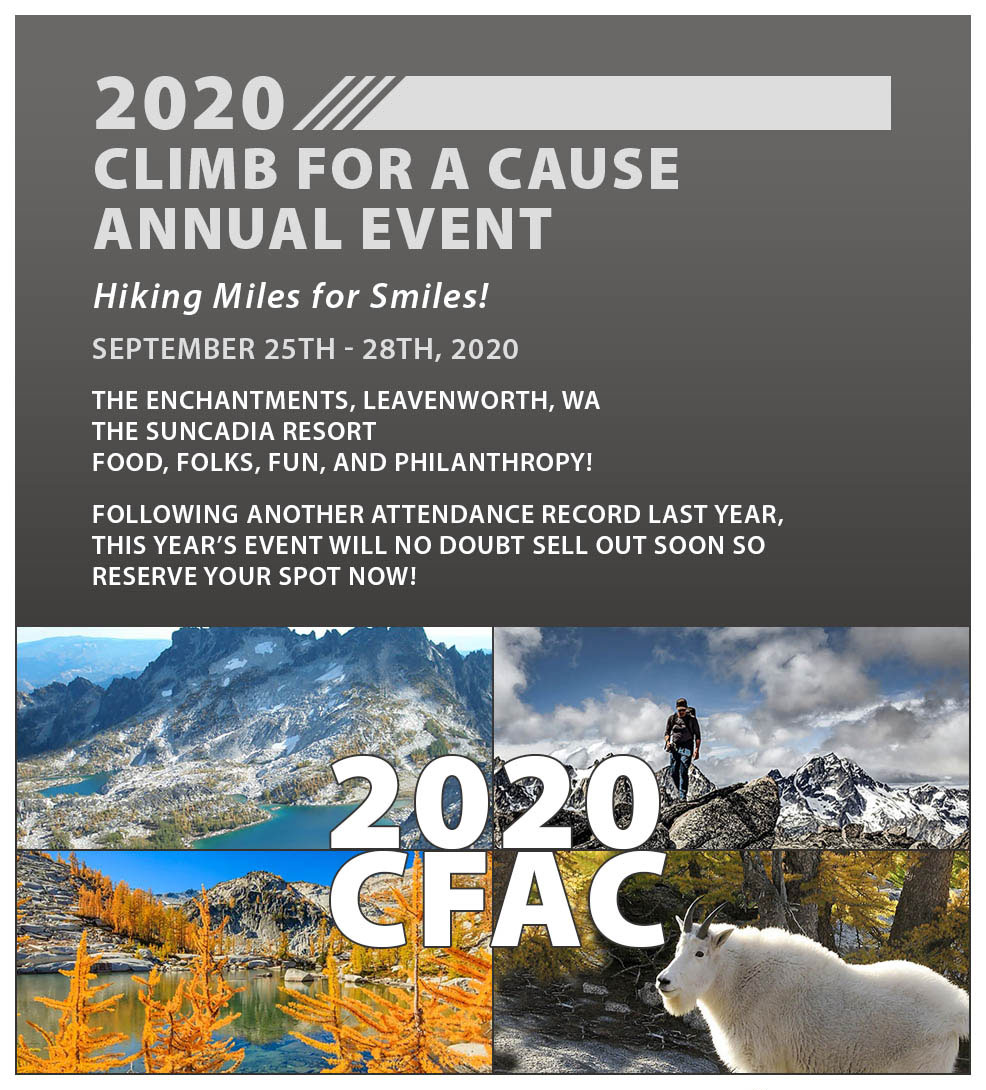 2020

CLIMB FOR A CAUSE ANNUAL EVENT

Hiking Miles for Smiles!

SEPTEMBER 25TH - 28TH, 2020

THE ENCHANTMENTS, LEAVENWORTH, WA
THE SUNCADIA RESORT
FOOD, FOLKS, FUN, AND PHILANTHROPY!

FOLLOWING ANOTHER ATTENDANCE RECORD LAST YEAR, THIS YEAR'S EVENT WILL NO DOUBT SELL OUT SOON SO RESERVE YOUR SPOT NOW!

2020
CFAC